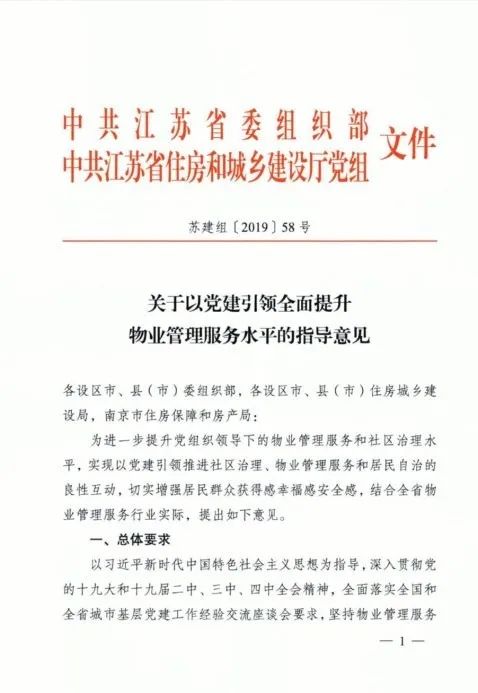 中共江苏省委组织部
中共江苏省住房和城乡建设厅党组 文件

苏建组〔2019〕58号

关于以党建引领全面提升
物业管理服务水平的指导意见

各设区市、县（市）委组织部，各设区市、县（市）住房城乡建设局，南京市住房保障和房产局：

为进一步提升党组织领导下的物业管理服务和社区治理水平，实现以党建引领推进社区治理、物业管理服务和居民自治的良性互动，切实增强居民群众获得感幸福感安全感，结合全省物业管理服务行业实际，提出如下意见。

一、总体要求

以习近平新时代中国特色社会主义思想为指导，深入贯彻党的十九大和十九届二中、三中、四中全会精神，全面落实全国和全省城市基层党建工作经验交流座谈会要求，坚持物业管理服务

— 1 —